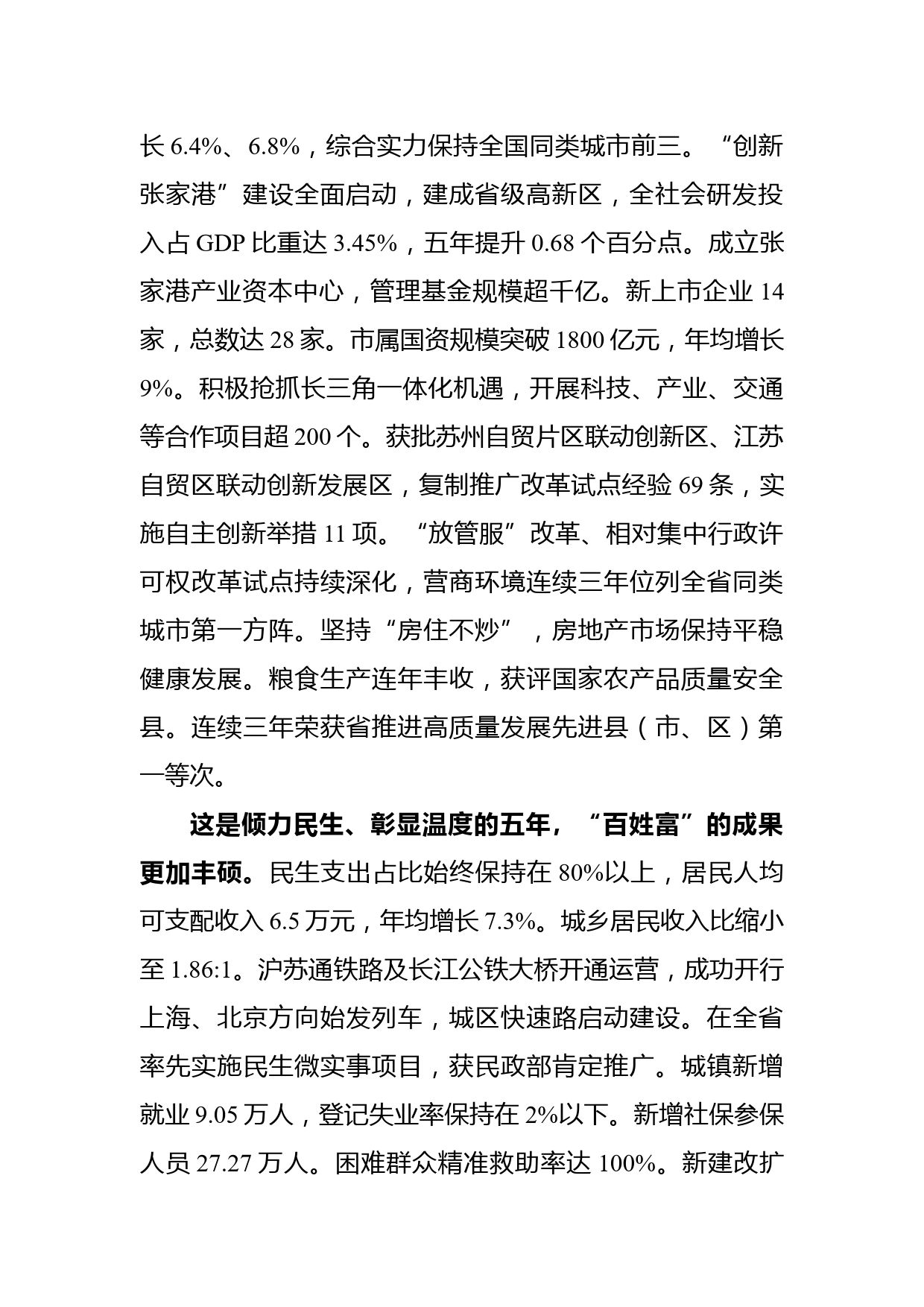 长 6.4%、6.8%，综合实力保持全国同类城市前三。“创新张家港”建设全面启动，建成省级高新区，全社会研发投入占 GDP 比重达 3.45%，五年提升 0.68 个百分点。成立张家港产业资本中心，管理基金规模超千亿。新上市企业 14 家，总数达 28 家。市属国资规模突破 1800 亿元，年均增长 9%。积极抢抓长三角一体化机遇，开展科技、产业、交通等合作项目超 200 个。获批苏州自贸片区联动创新区、江苏自贸区联动创新发展区，复制推广改革试点经验 69 条，实施自主创新举措 11 项。“放管服”改革、相对集中行政许可权改革试点持续深化，营商环境连续三年位列全省同类城市第一方阵。坚持“房住不炒”，房地产市场保持平稳健康发展。粮食生产连年丰收，获评国家农产品质量安全县。连续三年荣获省推进高质量发展先进县（市、区）第一等次。

这是倾力民生、彰显温度的五年，“百姓富”的成果更加丰硕。民生支出占比始终保持在 80%以上，居民人均可支配收入 6.5 万元，年均增长 7.3%。城乡居民收入比缩小至 1.86:1。沪苏通铁路及长江公铁大桥开通运营，成功开行上海、北京方向始发列车，城区快速路启动建设。在全省率先实施民生微实事项目，获民政部肯定推广。城镇新增就业 9.05 万人，登记失业率保持在 2%以下。新增社保参保人员 27.27 万人。困难群众精准救助率达 100%。新建改扩